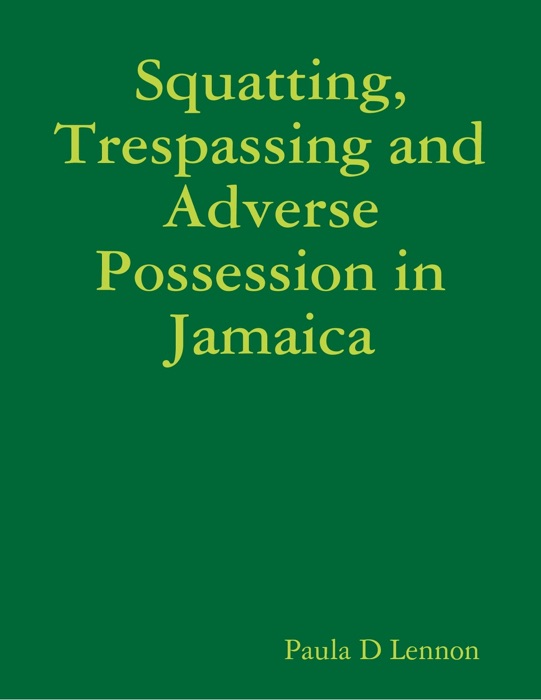 Squatting, Trespassing and Adverse Possession in Jamaica

Paula D Lennon